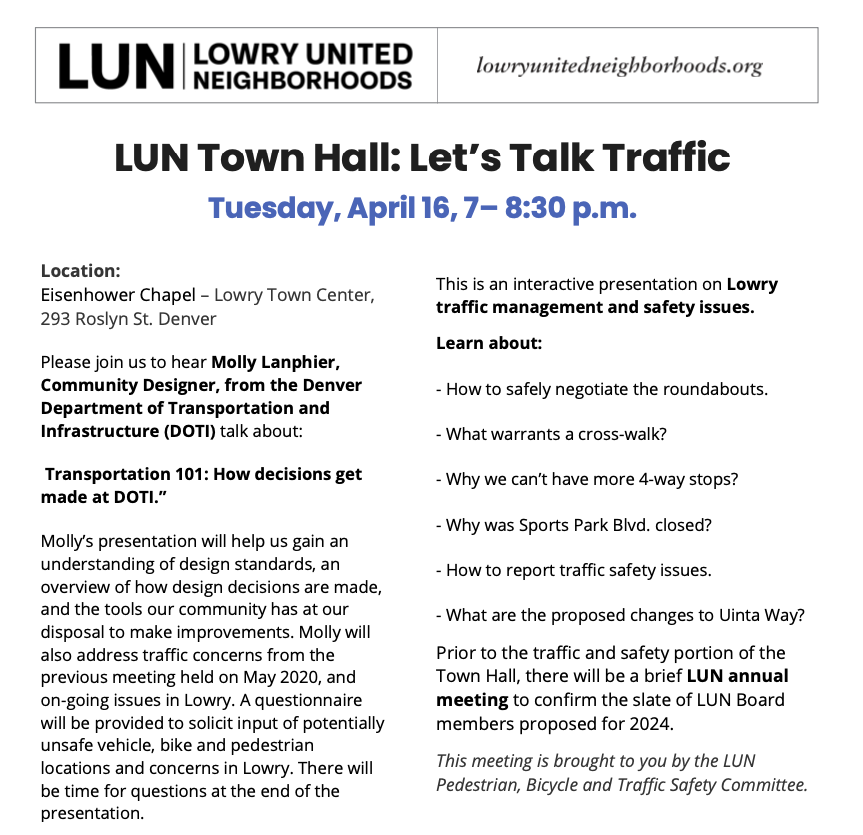 LUN | LOWRY UNITED NEIGHBORHOODS

lowryunitedneighborhoods.org

LUN Town Hall: Let's Talk Traffic

Tuesday, April 16, 7– 8:30 p.m.

Location:
Eisenhower Chapel – Lowry Town Center, 293 Roslyn St. Denver

Please join us to hear Molly Lanphier, Community Designer, from the Denver Department of Transportation and Infrastructure (DOTI) talk about:

Transportation 101: How decisions get made at DOTI."

Molly's presentation will help us gain an understanding of design standards, an overview of how design decisions are made, and the tools our community has at our disposal to make improvements. Molly will also address traffic concerns from the previous meeting held on May 2020, and on-going issues in Lowry. A questionnaire will be provided to solicit input of potentially unsafe vehicle, bike and pedestrian locations and concerns in Lowry. There will be time for questions at the end of the presentation.

This is an interactive presentation on Lowry traffic management and safety issues.

Learn about:

- How to safely negotiate the roundabouts.

- What warrants a cross-walk?

- Why we can't have more 4-way stops?

- Why was Sports Park Blvd. closed?

- How to report traffic safety issues.

- What are the proposed changes to Uinta Way?

Prior to the traffic and safety portion of the Town Hall, there will be a brief LUN annual meeting to confirm the slate of LUN Board members proposed for 2024.

This meeting is brought to you by the LUN Pedestrian, Bicycle and Traffic Safety Committee.